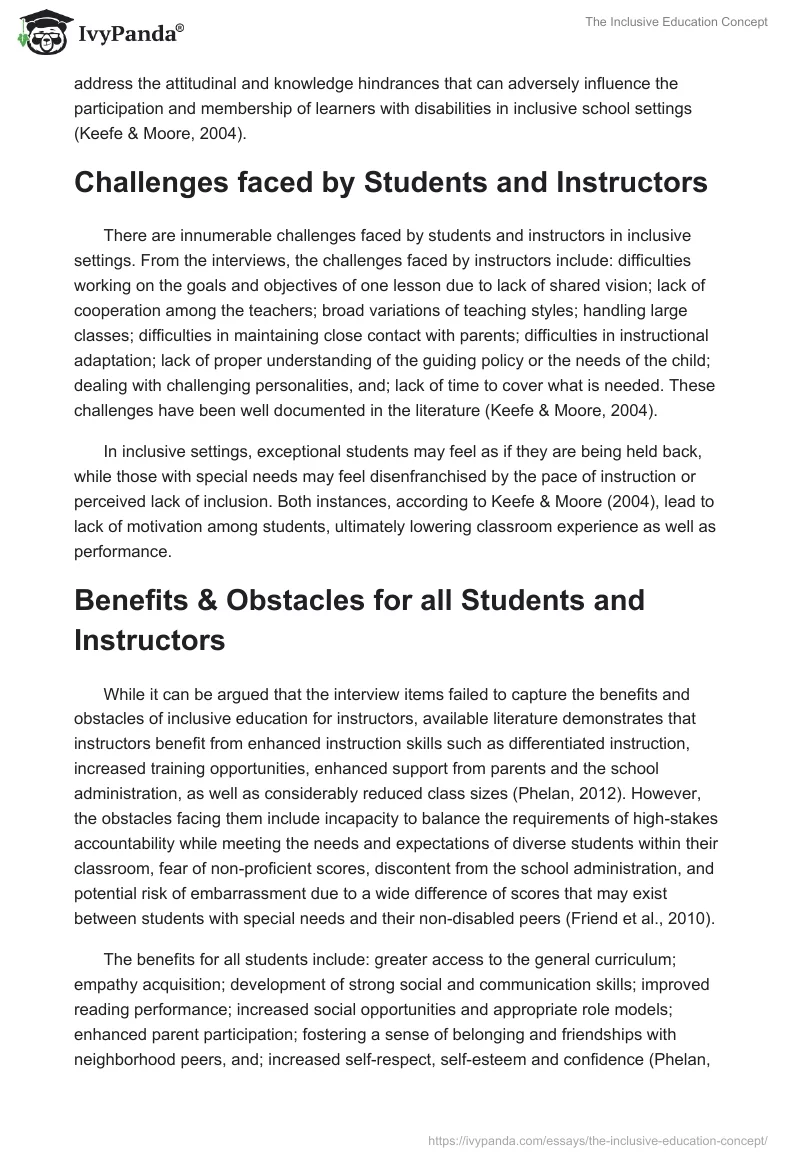 IvyPanda®

The Inclusive Education Concept

address the attitudinal and knowledge hindrances that can adversely influence the participation and membership of learners with disabilities in inclusive school settings (Keefe & Moore, 2004).

Challenges faced by Students and Instructors

There are innumerable challenges faced by students and instructors in inclusive settings. From the interviews, the challenges faced by instructors include: difficulties working on the goals and objectives of one lesson due to lack of shared vision; lack of cooperation among the teachers; broad variations of teaching styles; handling large classes; difficulties in maintaining close contact with parents; difficulties in instructional adaptation; lack of proper understanding of the guiding policy or the needs of the child; dealing with challenging personalities, and; lack of time to cover what is needed. These challenges have been well documented in the literature (Keefe & Moore, 2004).

In inclusive settings, exceptional students may feel as if they are being held back, while those with special needs may feel disenfranchised by the pace of instruction or perceived lack of inclusion. Both instances, according to Keefe & Moore (2004), lead to lack of motivation among students, ultimately lowering classroom experience as well as performance.

Benefits & Obstacles for all Students and Instructors

While it can be argued that the interview items failed to capture the benefits and obstacles of inclusive education for instructors, available literature demonstrates that instructors benefit from enhanced instruction skills such as differentiated instruction, increased training opportunities, enhanced support from parents and the school administration, as well as considerably reduced class sizes (Phelan, 2012). However, the obstacles facing them include incapacity to balance the requirements of high-stakes accountability while meeting the needs and expectations of diverse students within their classroom, fear of non-proficient scores, discontent from the school administration, and potential risk of embarrassment due to a wide difference of scores that may exist between students with special needs and their non-disabled peers (Friend et al., 2010).

The benefits for all students include: greater access to the general curriculum; empathy acquisition; development of strong social and communication skills; improved reading performance; increased social opportunities and appropriate role models; enhanced parent participation; fostering a sense of belonging and friendships with neighborhood peers, and; increased self-respect, self-esteem and confidence (Phelan,

https://ivypanda.com/essays/the-inclusive-education-concept/